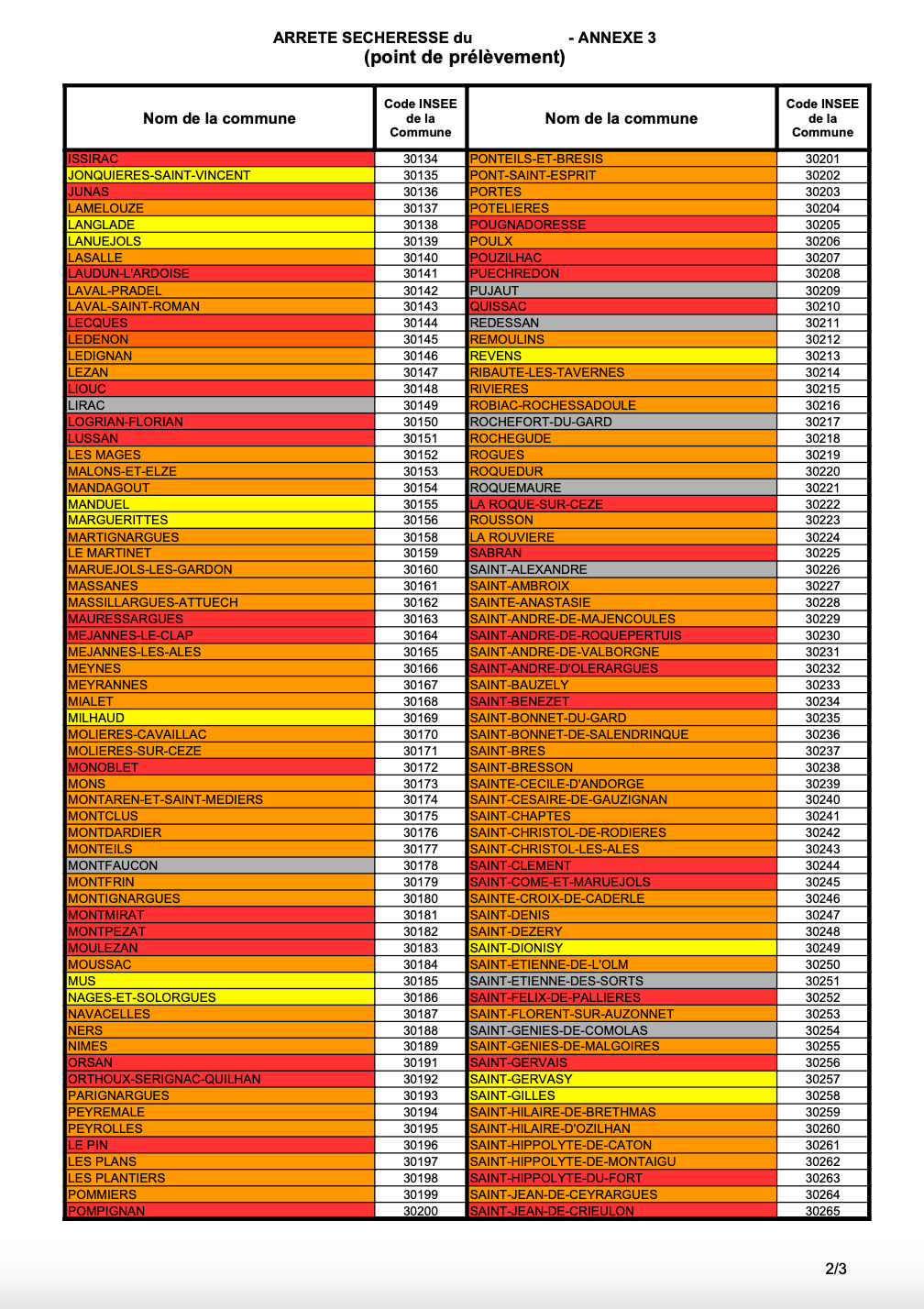 ARRETE SECHERESSE du - ANNEXE 3
(point de prélèvement)

| Nom de la commune | Code INSEE de la Commune | Nom de la commune | Code INSEE de la Commune |
|---|---|---|---|
| ISSIRAC | 30134 | PONTEILS-ET-BRESIS | 30201 |
| JONQUIERES-SAINT-VINCENT | 30135 | PONT-SAINT-ESPRIT | 30202 |
| JUNAS | 30136 | PORTES | 30203 |
| LAMELOUZE | 30137 | POTELIERES | 30204 |
| LANGLADE | 30138 | POUGNADORESSE | 30205 |
| LANUEJOLS | 30139 | POULX | 30206 |
| LASALLE | 30140 | POUZILHAC | 30207 |
| LAUDUN-L'ARDOISE | 30141 | PUECHREDON | 30208 |
| LAVAL-PRADEL | 30142 | PUJAUT | 30209 |
| LAVAL-SAINT-ROMAN | 30143 | QUISSAC | 30210 |
| LECQUES | 30144 | REDESSAN | 30211 |
| LEDENON | 30145 | REMOULINS | 30212 |
| LEDIGNAN | 30146 | REVENS | 30213 |
| LEZAN | 30147 | RIBAUTE-LES-TAVERNES | 30214 |
| LIOUC | 30148 | RIVIERES | 30215 |
| LIRAC | 30149 | ROBIAC-ROCHESSADOULE | 30216 |
| LOGRIAN-FLORIAN | 30150 | ROCHEFORT-DU-GARD | 30217 |
| LUSSAN | 30151 | ROCHEGUDE | 30218 |
| LES MAGES | 30152 | ROGUES | 30219 |
| MALONS-ET-ELZE | 30153 | ROQUEDUR | 30220 |
| MANDAGOUT | 30154 | ROQUEMAURE | 30221 |
| MANDUEL | 30155 | LA ROQUE-SUR-CEZE | 30222 |
| MARGUERITTES | 30156 | ROUSSON | 30223 |
| MARTIGNARGUES | 30158 | LA ROUVIERE | 30224 |
| LE MARTINET | 30159 | SABRAN | 30225 |
| MARUEJOLS-LES-GARDON | 30160 | SAINT-ALEXANDRE | 30226 |
| MASSANES | 30161 | SAINT-AMBROIX | 30227 |
| MASSILLARGUES-ATTUECH | 30162 | SAINTE-ANASTASIE | 30228 |
| MAURESSARGUES | 30163 | SAINT-ANDRE-DE-MAJENCOULES | 30229 |
| MEJANNES-LE-CLAP | 30164 | SAINT-ANDRE-DE-ROQUEPERTUIS | 30230 |
| MEJANNES-LES-ALES | 30165 | SAINT-ANDRE-DE-VALBORGNE | 30231 |
| MEYNES | 30166 | SAINT-ANDRE-D'OLERARGUES | 30232 |
| MEYRANNES | 30167 | SAINT-BAUZELY | 30233 |
| MIALET | 30168 | SAINT-BENEZET | 30234 |
| MILHAUD | 30169 | SAINT-BONNET-DU-GARD | 30235 |
| MOLIERES-CAVAILLAC | 30170 | SAINT-BONNET-DE-SALENDRINQUE | 30236 |
| MOLIERES-SUR-CEZE | 30171 | SAINT-BRES | 30237 |
| MONOBLET | 30172 | SAINT-BRESSON | 30238 |
| MONS | 30173 | SAINTE-CECILE-D'ANDORGE | 30239 |
| MONTAREN-ET-SAINT-MEDIERS | 30174 | SAINT-CESAIRE-DE-GAUZIGNAN | 30240 |
| MONTCLUS | 30175 | SAINT-CHAPTES | 30241 |
| MONTDARDIER | 30176 | SAINT-CHRISTOL-DE-RODIERES | 30242 |
| MONTEILS | 30177 | SAINT-CHRISTOL-LES-ALES | 30243 |
| MONTFAUCON | 30178 | SAINT-CLEMENT | 30244 |
| MONTFRIN | 30179 | SAINT-COME-ET-MARUEJOLS | 30245 |
| MONTIGNARGUES | 30180 | SAINTE-CROIX-DE-CADERLE | 30246 |
| MONTMIRAT | 30181 | SAINT-DENIS | 30247 |
| MONTPEZAT | 30182 | SAINT-DEZERY | 30248 |
| MOULEZAN | 30183 | SAINT-DIONISY | 30249 |
| MOUSSAC | 30184 | SAINT-ETIENNE-DE-L'OLM | 30250 |
| MUS | 30185 | SAINT-ETIENNE-DES-SORTS | 30251 |
| NAGES-ET-SOLORGUES | 30186 | SAINT-FELIX-DE-PALLIERES | 30252 |
| NAVACELLES | 30187 | SAINT-FLORENT-SUR-AUZONNET | 30253 |
| NERS | 30188 | SAINT-GENIES-DE-COMOLAS | 30254 |
| NIMES | 30189 | SAINT-GENIES-DE-MALGOIRES | 30255 |
| ORSAN | 30191 | SAINT-GERVAIS | 30256 |
| ORTHOUX-SERIGNAC-QUILHAN | 30192 | SAINT-GERVASY | 30257 |
| PARIGNARGUES | 30193 | SAINT-GILLES | 30258 |
| PEYREMALE | 30194 | SAINT-HILAIRE-DE-BRETHMAS | 30259 |
| PEYROLLES | 30195 | SAINT-HILAIRE-D'OZILHAN | 30260 |
| LE PIN | 30196 | SAINT-HIPPOLYTE-DE-CATON | 30261 |
| LES PLANS | 30197 | SAINT-HIPPOLYTE-DE-MONTAIGU | 30262 |
| LES PLANTIERS | 30198 | SAINT-HIPPOLYTE-DU-FORT | 30263 |
| POMMIERS | 30199 | SAINT-JEAN-DE-CEYRARGUES | 30264 |
| POMPIGNAN | 30200 | SAINT-JEAN-DE-CRIEULON | 30265 |

2/3